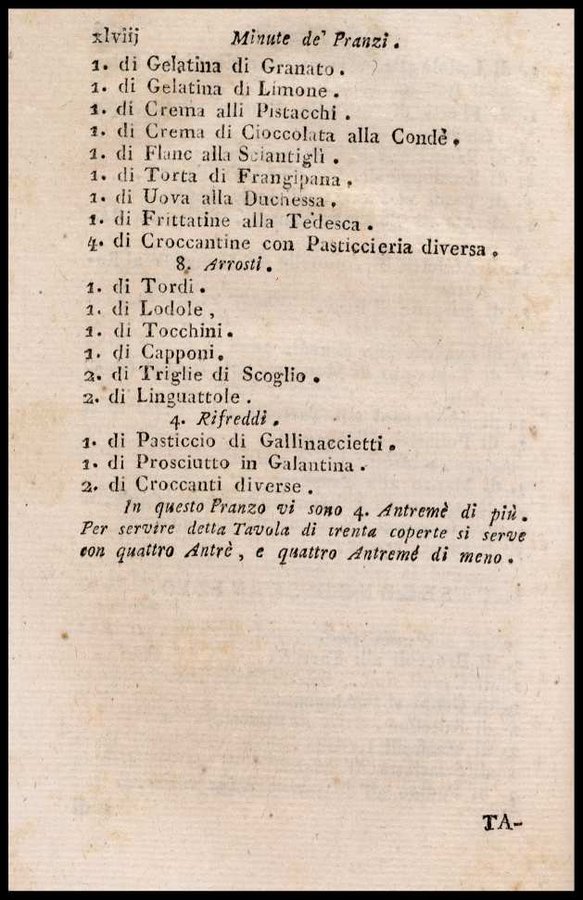 xlviij Minute de' Pranzi.

1. di Gelatina di Granato.
1. di Gelatina di Limone.
1. di Crema alli Pistacchi.
1. di Crema di Cioccolata alla Condè.
1. di Flanc alla Sciantiglì.
1. di Torta di Frangipana.
1. di Uova alla Duchessa.
1. di Frittatine alla Tedesca.
4. di Croccantine con Pasticcieria diversa.

8. Arrosti.

1. di Tordi.
1. di Lodole,
1. di Tocchini.
1. di Capponi.
2. di Triglie di Scoglio.
2. di Linguattole.

4. Rifreddi.

1. di Pasticcio di Gallinaccietti.
1. di Prosciutto in Galantina.
2. di Croccanti diverse.

In questo Pranzo vi sono 4. Antremè di più. Per servire detta Tavola di trenta coperte si serve con quattro Antrè, e quattro Antremè di meno.

TA-